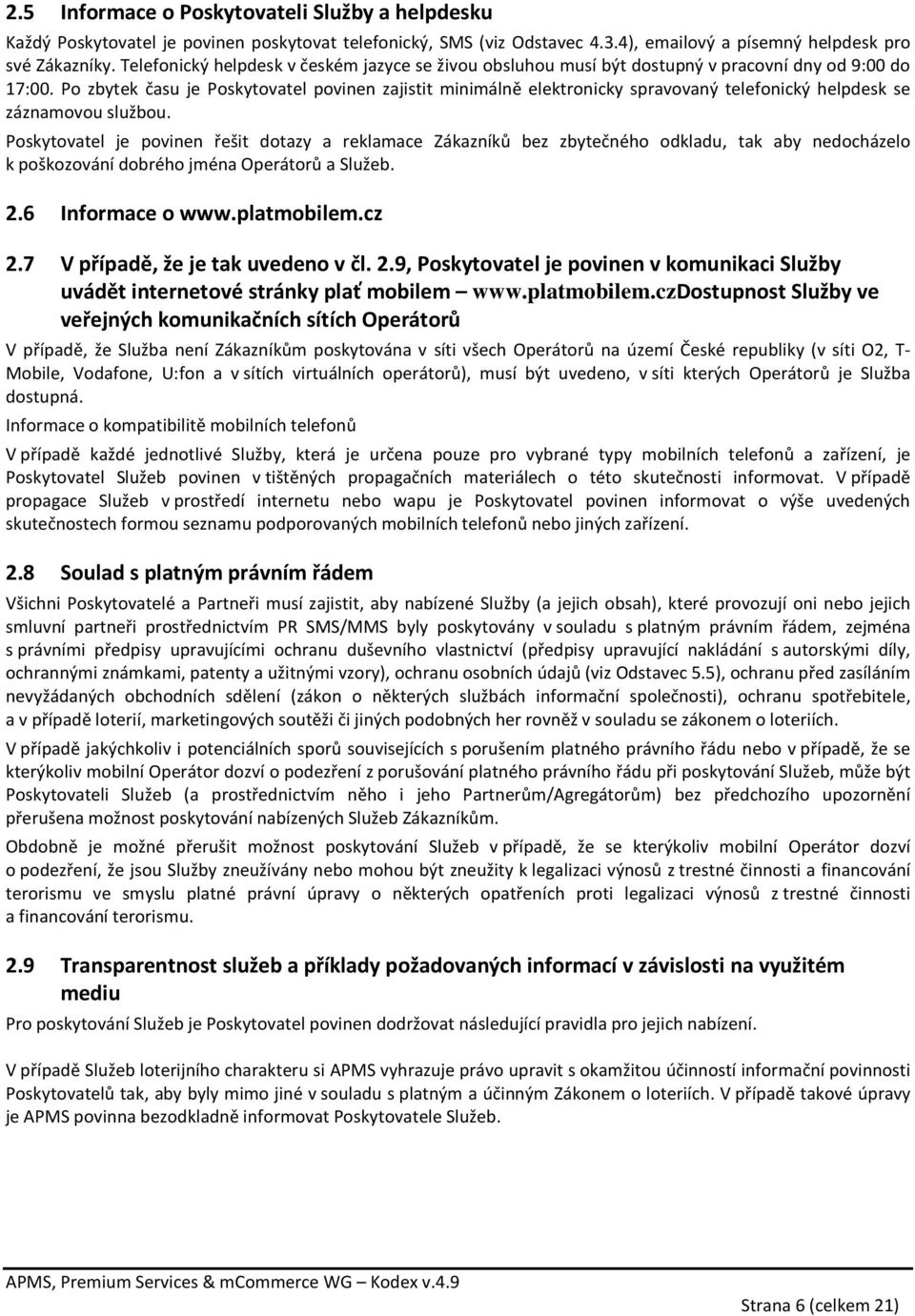 2.5 Informace o Poskytovateli Služby a helpdesku

Každý Poskytovatel je povinen poskytovat telefonický, SMS (viz Odstavec 4.3.4), emailový a písemný helpdesk pro své Zákazníky. Telefonický helpdesk v českém jazyce se živou obsluhou musí být dostupný v pracovní dny od 9:00 do 17:00. Po zbytek času je Poskytovatel povinen zajistit minimálně elektronicky spravovaný telefonický helpdesk se záznamovou službou.

Poskytovatel je povinen řešit dotazy a reklamace Zákazníků bez zbytečného odkladu, tak aby nedocházelo k poškozování dobrého jména Operátorů a Služeb.

2.6 Informace o www.platmobilem.cz

2.7 V případě, že je tak uvedeno v čl. 2.9, Poskytovatel je povinen v komunikaci Služby uvádět internetové stránky plať mobilem – www.platmobilem.czDostupnost Služby ve veřejných komunikačních sítích Operátorů

V případě, že Služba není Zákazníkům poskytována v síti všech Operátorů na území České republiky (v síti O2, T-Mobile, Vodafone, U:fon a v sítích virtuálních operátorů), musí být uvedeno, v síti kterých Operátorů je Služba dostupná.

Informace o kompatibilitě mobilních telefonů

V případě každé jednotlivé Služby, která je určena pouze pro vybrané typy mobilních telefonů a zařízení, je Poskytovatel Služeb povinen v tištěných propagačních materiálech o této skutečnosti informovat. V případě propagace Služeb v prostředí internetu nebo wapu je Poskytovatel povinen informovat o výše uvedených skutečnostech formou seznamu podporovaných mobilních telefonů nebo jiných zařízení.

2.8 Soulad s platným právním řádem

Všichni Poskytovatelé a Partneři musí zajistit, aby nabízené Služby (a jejich obsah), které provozují oni nebo jejich smluvní partneři prostřednictvím PR SMS/MMS byly poskytovány v souladu s platným právním řádem, zejména s právními předpisy upravujícími ochranu duševního vlastnictví (předpisy upravující nakládání s autorskými díly, ochrannými známkami, patenty a užitnými vzory), ochranu osobních údajů (viz Odstavec 5.5), ochranu před zasíláním nevyžádaných obchodních sdělení (zákon o některých službách informační společnosti), ochranu spotřebitele, a v případě loterií, marketingových soutěží či jiných podobných her rovněž v souladu se zákonem o loteriích.

V případě jakýchkoliv i potenciálních sporů souvisejících s porušením platného právního řádu nebo v případě, že se kterýkoliv mobilní Operátor dozví o podezření z porušování platného právního řádu při poskytování Služeb, může být Poskytovateli Služeb (a prostřednictvím něho i jeho Partnerům/Agregátorům) bez předchozího upozornění přerušena možnost poskytování nabízených Služeb Zákazníkům.

Obdobně je možné přerušit možnost poskytování Služeb v případě, že se kterýkoliv mobilní Operátor dozví o podezření, že jsou Služby zneužívány nebo mohou být zneužity k legalizaci výnosů z trestné činnosti a financování terorismu ve smyslu platné právní úpravy o některých opatřeních proti legalizaci výnosů z trestné činnosti a financování terorismu.

2.9 Transparentnost služeb a příklady požadovaných informací v závislosti na využitém mediu

Pro poskytování Služeb je Poskytovatel povinen dodržovat následující pravidla pro jejich nabízení.

V případě Služeb loterijního charakteru si APMS vyhrazuje právo upravit s okamžitou účinností informační povinnosti Poskytovatelů tak, aby byly mimo jiné v souladu s platným a účinným Zákonem o loteriích. V případě takové úpravy je APMS povinna bezodkladně informovat Poskytovatele Služeb.

APMS, Premium Services & mCommerce WG – Kodex v.4.9

Strana 6 (celkem 21)